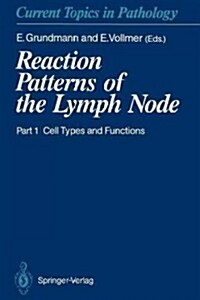 Current Topics in Pathology

E. Grundmann and E. Vollmer (Eds.)

Reaction Patterns of the Lymph Node

Part 1 Cell Types and Functions

Springer-Verlag